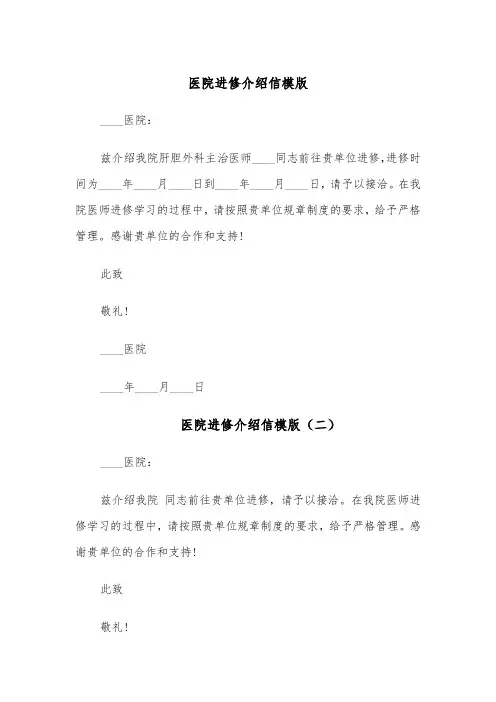 医院进修介绍信模版

____医院：

兹介绍我院肝胆外科主治医师____同志前往贵单位进修，进修时间为____年____月____日到____年____月____日，请予以接洽。在我院医师进修学习的过程中，请按照贵单位规章制度的要求，给予严格管理。感谢贵单位的合作和支持！

此致

敬礼！

____医院

____年____月____日

医院进修介绍信模版（二）

____医院：

兹介绍我院 同志前往贵单位进修，请予以接洽。在我院医师进修学习的过程中，请按照贵单位规章制度的要求，给予严格管理。感谢贵单位的合作和支持！

此致

敬礼！